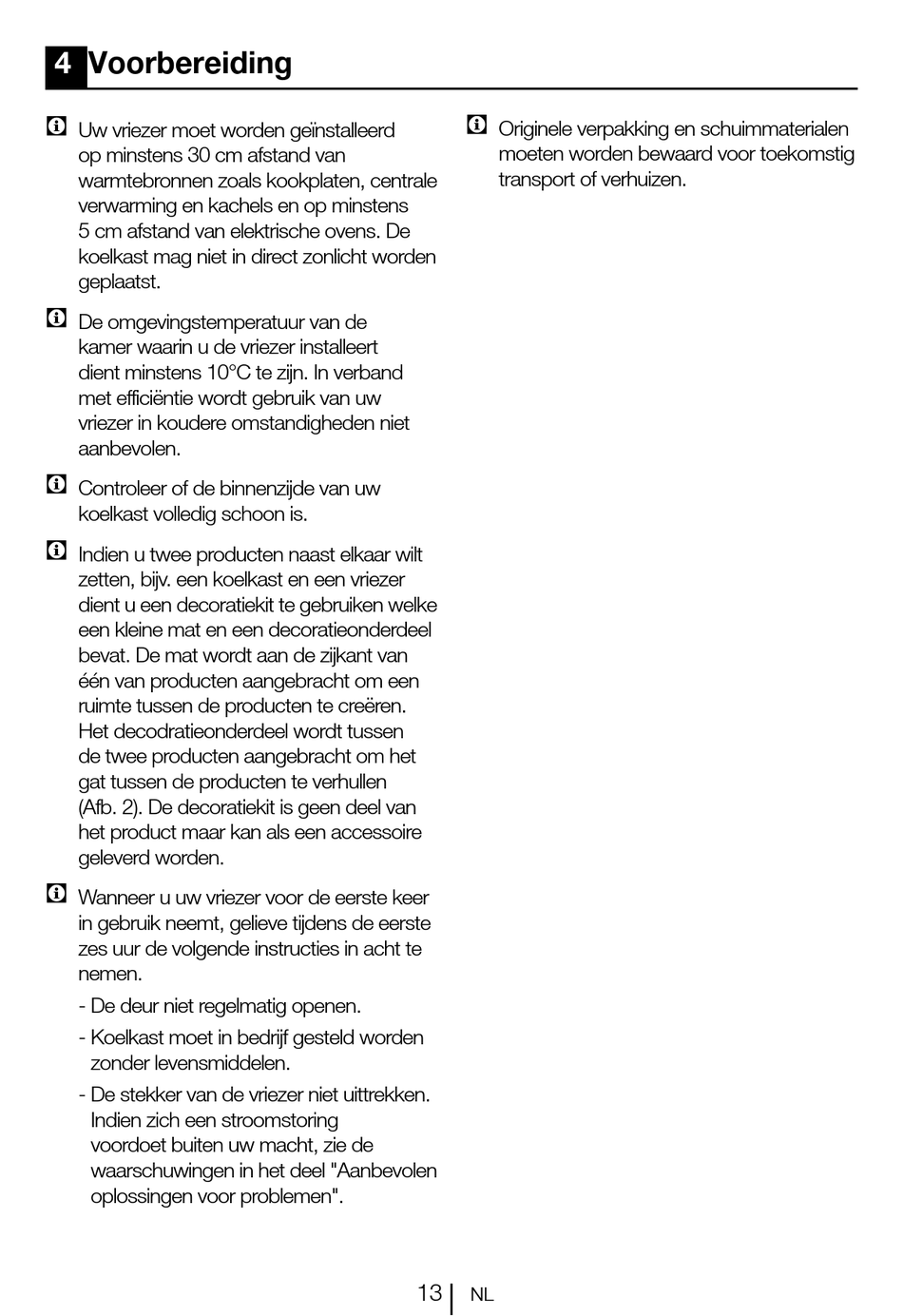 4 Voorbereiding

Uw vriezer moet worden geïnstalleerd op minstens 30 cm afstand van warmtebronnen zoals kookplaten, centrale verwarming en kachels en op minstens 5 cm afstand van elektrische ovens. De koelkast mag niet in direct zonlicht worden geplaatst.

De omgevingstemperatuur van de kamer waarin u de vriezer installeert dient minstens 10°C te zijn. In verband met efficiëntie wordt gebruik van uw vriezer in koudere omstandigheden niet aanbevolen.

Controleer of de binnenzijde van uw koelkast volledig schoon is.

Indien u twee producten naast elkaar wilt zetten, bijv. een koelkast en een vriezer dient u een decoratiekit te gebruiken welke een kleine mat en een decoratieonderdeel bevat. De mat wordt aan de zijkant van één van producten aangebracht om een ruimte tussen de producten te creëren. Het decodratieonderdeel wordt tussen de twee producten aangebracht om het gat tussen de producten te verhullen (Afb. 2). De decoratiekit is geen deel van het product maar kan als een accessoire geleverd worden.

Wanneer u uw vriezer voor de eerste keer in gebruik neemt, gelieve tijdens de eerste zes uur de volgende instructies in acht te nemen.

- De deur niet regelmatig openen.

- Koelkast moet in bedrijf gesteld worden zonder levensmiddelen.

- De stekker van de vriezer niet uittrekken. Indien zich een stroomstoring voordoet buiten uw macht, zie de waarschuwingen in het deel "Aanbevolen oplossingen voor problemen".

Originele verpakking en schuimmaterialen moeten worden bewaard voor toekomstig transport of verhuizen.

13 NL